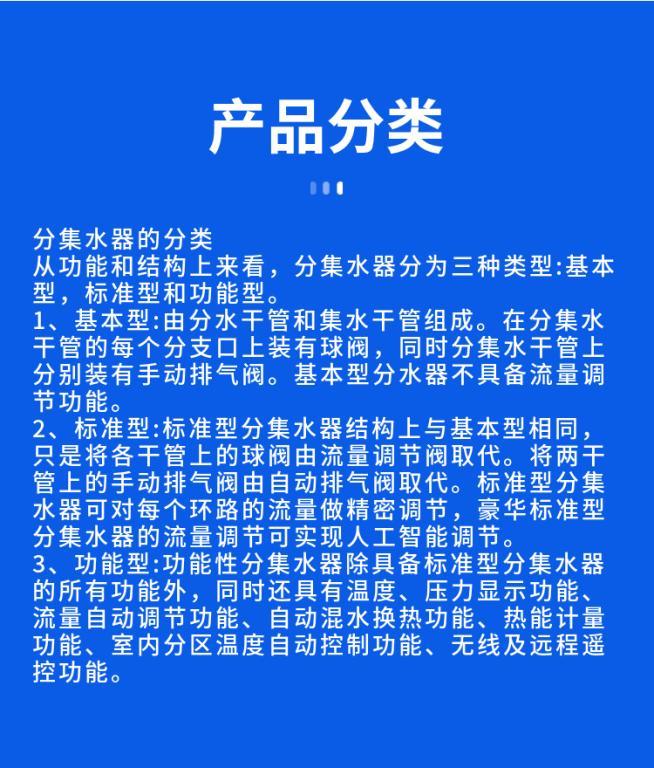 产品分类

分集水器的分类
从功能和结构上来看，分集水器分为三种类型:基本型，标准型和功能型。
1、基本型:由分水干管和集水干管组成。在分集水干管的每个分支口上装有球阀，同时分集水干管上分别装有手动排气阀。基本型分水器不具备流量调节功能。
2、标准型:标准型分集水器结构上与基本型相同，只是将各干管上的球阀由流量调节阀取代。将两干管上的手动排气阀由自动排气阀取代。标准型分集水器可对每个环路的流量做精密调节，豪华标准型分集水器的流量调节可实现人工智能调节。
3、功能型:功能性分集水器除具备标准型分集水器的所有功能外，同时还具有温度、压力显示功能、流量自动调节功能、自动混水换热功能、热能计量功能、室内分区温度自动控制功能、无线及远程遥控功能。